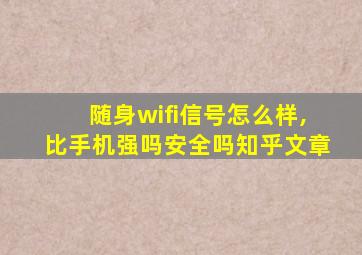 随身wifi信号怎么样，
比手机强吗安全吗知乎文章